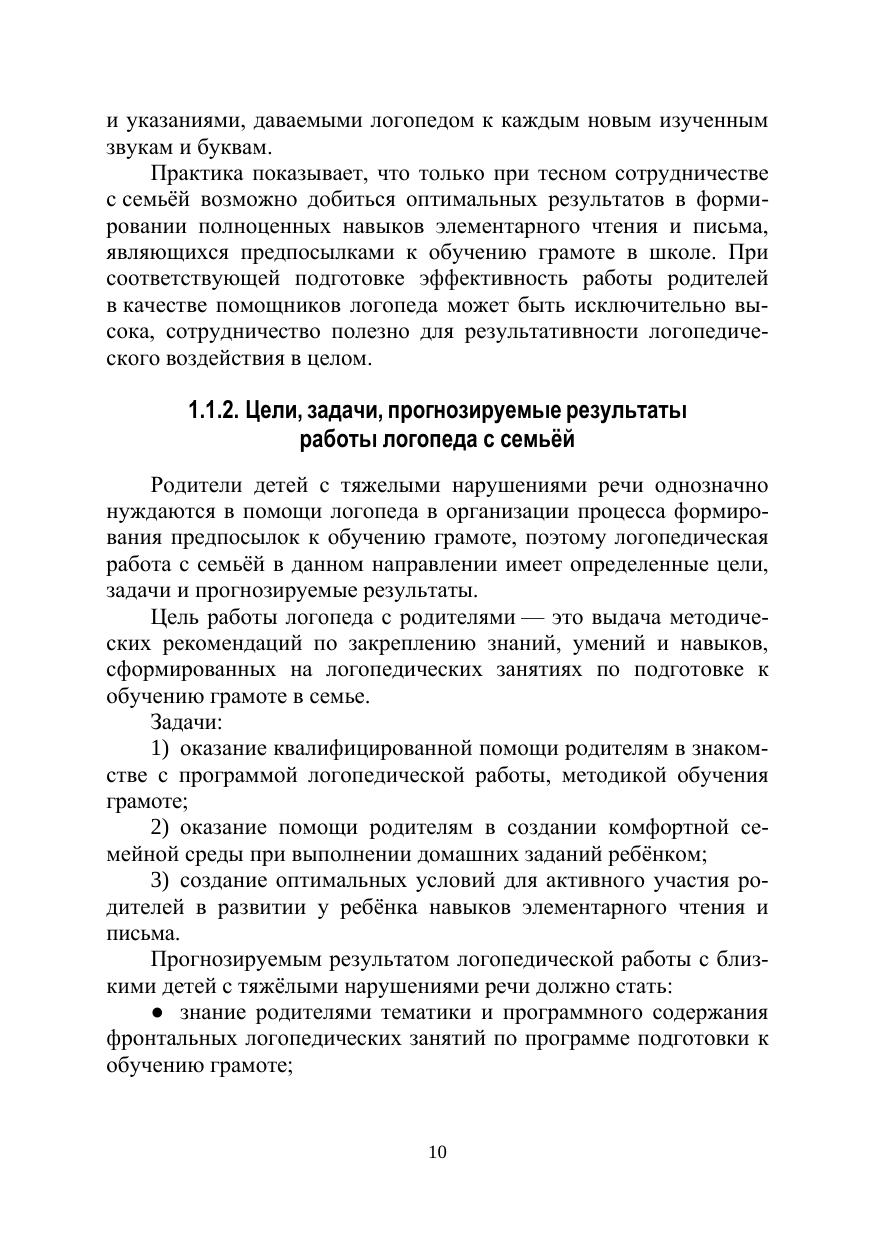 и указаниями, даваемыми логопедом к каждым новым изученным звукам и буквам.

Практика показывает, что только при тесном сотрудничестве с семьёй возможно добиться оптимальных результатов в формировании полноценных навыков элементарного чтения и письма, являющихся предпосылками к обучению грамоте в школе. При соответствующей подготовке эффективность работы родителей в качестве помощников логопеда может быть исключительно высока, сотрудничество полезно для результативности логопедического воздействия в целом.

1.1.2. Цели, задачи, прогнозируемые результаты работы логопеда с семьёй

Родители детей с тяжелыми нарушениями речи однозначно нуждаются в помощи логопеда в организации процесса формирования предпосылок к обучению грамоте, поэтому логопедическая работа с семьёй в данном направлении имеет определенные цели, задачи и прогнозируемые результаты.

Цель работы логопеда с родителями — это выдача методических рекомендаций по закреплению знаний, умений и навыков, сформированных на логопедических занятиях по подготовке к обучению грамоте в семье.

Задачи:

1) оказание квалифицированной помощи родителям в знакомстве с программой логопедической работы, методикой обучения грамоте;

2) оказание помощи родителям в создании комфортной семейной среды при выполнении домашних заданий ребёнком;

3) создание оптимальных условий для активного участия родителей в развитии у ребёнка навыков элементарного чтения и письма.

Прогнозируемым результатом логопедической работы с близкими детей с тяжёлыми нарушениями речи должно стать:

● знание родителями тематики и программного содержания фронтальных логопедических занятий по программе подготовки к обучению грамоте;

10